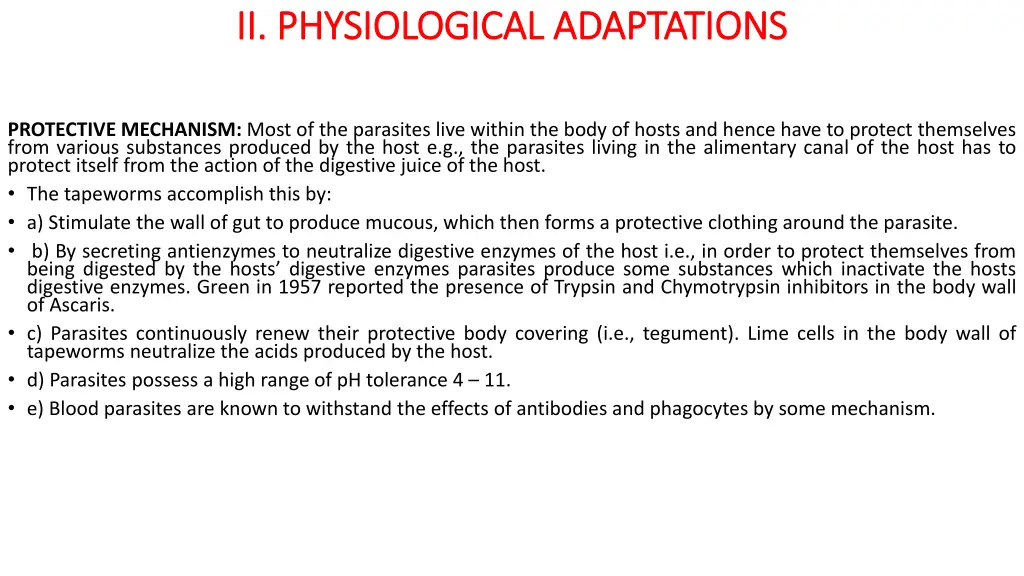 II. PHYSIOLOGICAL ADAPTATIONS

PROTECTIVE MECHANISM: Most of the parasites live within the body of hosts and hence have to protect themselves from various substances produced by the host e.g., the parasites living in the alimentary canal of the host has to protect itself from the action of the digestive juice of the host.

• The tapeworms accomplish this by:
• a) Stimulate the wall of gut to produce mucous, which then forms a protective clothing around the parasite.
• b) By secreting antienzymes to neutralize digestive enzymes of the host i.e., in order to protect themselves from being digested by the hosts' digestive enzymes parasites produce some substances which inactivate the hosts digestive enzymes. Green in 1957 reported the presence of Trypsin and Chymotrypsin inhibitors in the body wall of Ascaris.
• c) Parasites continuously renew their protective body covering (i.e., tegument). Lime cells in the body wall of tapeworms neutralize the acids produced by the host.
• d) Parasites possess a high range of pH tolerance 4 – 11.
• e) Blood parasites are known to withstand the effects of antibodies and phagocytes by some mechanism.